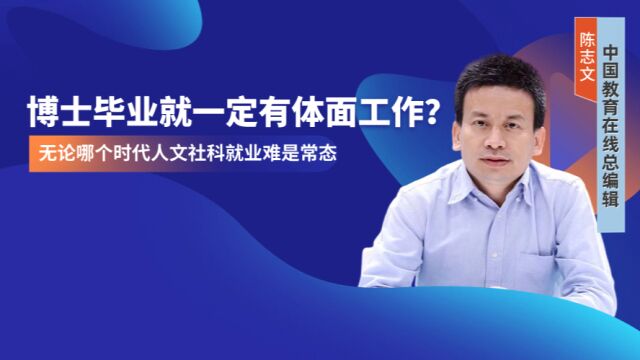 博士毕业就一定有体面工作？

无论哪个时代人文社科就业难是常态

陈志文

中国教育在线总编辑